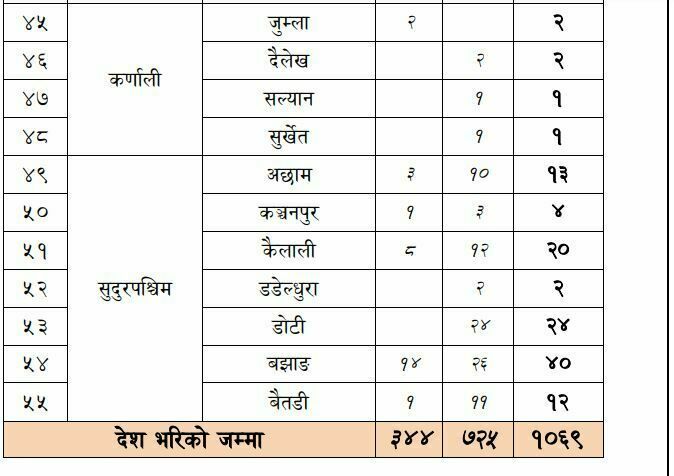 | ४५ | कर्णाली | जुम्ला | २ |  | २ |
|---|---|---|---|---|---|
| ४६ |  | दैलेख |  | २ | २ |
| ४७ |  | सल्यान |  | १ | १ |
| ४८ |  | सुर्खेत |  | १ | १ |
| ४९ | सुदुरपश्चिम | अछाम | ३ | १० | १३ |
| ५० |  | कञ्चनपुर | १ | ३ | ४ |
| ५१ |  | कैलाली | ८ | १२ | २० |
| ५२ |  | डडेल्धुरा |  | २ | २ |
| ५३ |  | डोटी |  | २४ | २४ |
| ५४ |  | बझाङ | १४ | २६ | ४० |
| ५५ |  | बैतडी | १ | ११ | १२ |
| देश भरिको जम्मा |  |  | ३४४ | ७२५ | १०६९ |